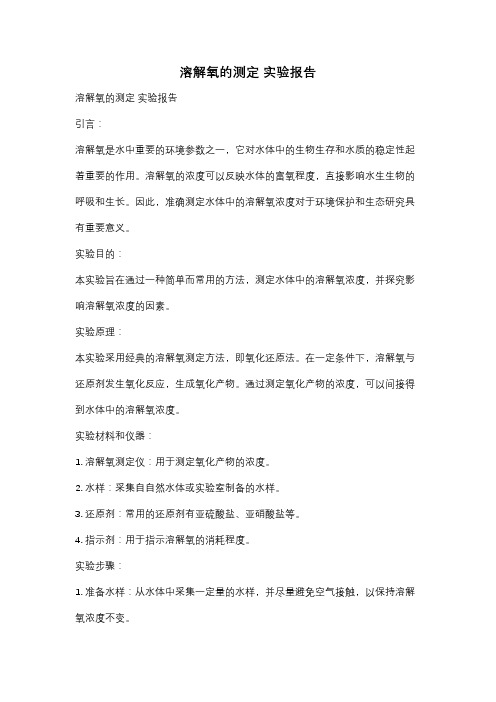 溶解氧的测定 实验报告

溶解氧的测定 实验报告

引言：

溶解氧是水中重要的环境参数之一，它对水体中的生物生存和水质的稳定性起着重要的作用。溶解氧的浓度可以反映水体的富氧程度，直接影响水生生物的呼吸和生长。因此，准确测定水体中的溶解氧浓度对于环境保护和生态研究具有重要意义。

实验目的：

本实验旨在通过一种简单而常用的方法，测定水体中的溶解氧浓度，并探究影响溶解氧浓度的因素。

实验原理：

本实验采用经典的溶解氧测定方法，即氧化还原法。在一定条件下，溶解氧与还原剂发生氧化反应，生成氧化产物。通过测定氧化产物的浓度，可以间接得到水体中的溶解氧浓度。

实验材料和仪器：

1. 溶解氧测定仪：用于测定氧化产物的浓度。

2. 水样：采集自自然水体或实验室制备的水样。

3. 还原剂：常用的还原剂有亚硫酸盐、亚硝酸盐等。

4. 指示剂：用于指示溶解氧的消耗程度。

实验步骤：

1. 准备水样：从水体中采集一定量的水样，并尽量避免空气接触，以保持溶解氧浓度不变。